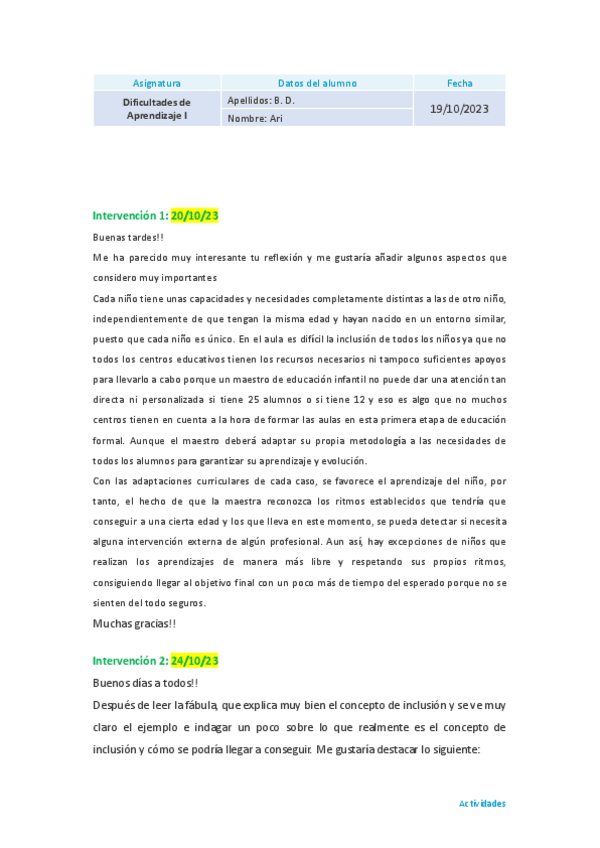 | Asignatura | Datos del alumno | Fecha |
|---|---|---|
| Dificultades de Aprendizaje I | Apellidos: B. D. | 19/10/2023 |
| | Nombre: Ari | |

Intervención 1: 20/10/23

Buenas tardes!!

Me ha parecido muy interesante tu reflexión y me gustaría añadir algunos aspectos que considero muy importantes

Cada niño tiene unas capacidades y necesidades completamente distintas a las de otro niño, independientemente de que tengan la misma edad y hayan nacido en un entorno similar, puesto que cada niño es único. En el aula es difícil la inclusión de todos los niños ya que no todos los centros educativos tienen los recursos necesarios ni tampoco suficientes apoyos para llevarlo a cabo porque un maestro de educación infantil no puede dar una atención tan directa ni personalizada si tiene 25 alumnos o si tiene 12 y eso es algo que no muchos centros tienen en cuenta a la hora de formar las aulas en esta primera etapa de educación formal. Aunque el maestro deberá adaptar su propia metodología a las necesidades de todos los alumnos para garantizar su aprendizaje y evolución.

Con las adaptaciones curriculares de cada caso, se favorece el aprendizaje del niño, por tanto, el hecho de que la maestra reconozca los ritmos establecidos que tendría que conseguir a una cierta edad y los que lleva en este momento, se pueda detectar si necesita alguna intervención externa de algún profesional. Aun así, hay excepciones de niños que realizan los aprendizajes de manera más libre y respetando sus propios ritmos, consiguiendo llegar al objetivo final con un poco más de tiempo del esperado porque no se sienten del todo seguros.

Muchas gracias!!

Intervención 2: 24/10/23

Buenos días a todos!!

Después de leer la fábula, que explica muy bien el concepto de inclusión y se ve muy claro el ejemplo e indagar un poco sobre lo que realmente es el concepto de inclusión y cómo se podría llegar a conseguir. Me gustaría destacar lo siguiente:

Actividades